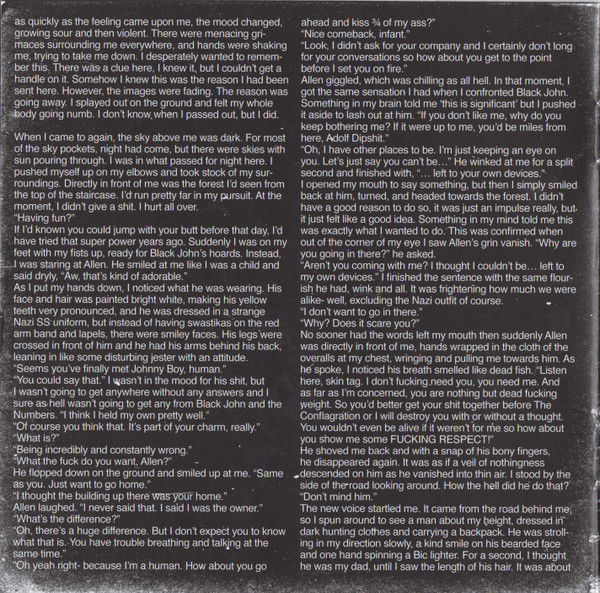 as quickly as the feeling came upon me, the mood changed, growing sour and then violent. There were menacing grimaces surrounding me everywhere, and hands were shaking me, trying to take me down. I desperately wanted to remember this. There was a clue here, I knew it, but I couldn't get a handle on it. Somehow I knew this was the reason I had been sent here. However, the images were fading. The reason was going away. I splayed out on the ground and felt my whole body going numb. I don't know when I passed out, but I did.

When I came to again, the sky above me was dark. For most of the sky pockets, night had come, but there were skies with sun pouring through. I was in what passed for night here. I pushed myself up on my elbows and took stock of my surroundings. Directly in front of me was the forest I'd seen from the top of the staircase. I'd run pretty far in my pursuit. At the moment, I didn't give a shit. I hurt all over.
"Having fun?"
If I'd known you could jump with your butt before that day, I'd have tried that super power years ago. Suddenly I was on my feet with my fists up, ready for Black John's hoards. Instead, I was staring at Allen. He smiled at me like I was a child and said dryly, "Aw, that's kind of adorable."
As I put my hands down, I noticed what he was wearing. His face and hair was painted bright white, making his yellow teeth very pronounced, and he was dressed in a strange Nazi SS uniform, but instead of having swastikas on the red arm band and lapels, there were smiley faces. His legs were crossed in front of him and he had his arms behind his back, leaning in like some disturbing jester with an attitude.
"Seems you've finally met Johnny Boy, human."
"You could say that." I wasn't in the mood for his shit, but I wasn't going to get anywhere without any answers and I sure as hell wasn't going to get any from Black John and the Numbers. "I think I held my own pretty well."
"Of course you think that. It's part of your charm, really."
"What is?"
"Being incredibly and constantly wrong."
"What the fuck do you want, Allen?"
He flopped down on the ground and smiled up at me. "Same as you. Just want to go home."
"I thought the building up there was your home."
Allen laughed. "I never said that. I said I was the owner."
"What's the difference?"
"Oh, there's a huge difference. But I don't expect you to know what that is. You have trouble breathing and talking at the same time."
"Oh yeah right- because I'm a human. How about you go ahead and kiss ¾ of my ass?"
"Nice comeback, infant."
"Look, I didn't ask for your company and I certainly don't long for your conversations so how about you get to the point before I set you on fire."
Allen giggled, which was chilling as all hell. In that moment, I got the same sensation I had when I confronted Black John. Something in my brain told me 'this is significant' but I pushed it aside to lash out at him. "If you don't like me, why do you keep bothering me? If it were up to me, you'd be miles from here, Adolf Dipshit."
"Oh, I have other places to be. I'm just keeping an eye on you. Let's just say you can't be..." He winked at me for a split second and finished with, "... left to your own devices."
I opened my mouth to say something, but then I simply smiled back at him, turned, and headed towards the forest. I didn't have a good reason to do so, it was just an impulse really, but it just felt like a good idea. Something in my mind told me this was exactly what I wanted to do. This was confirmed when out of the corner of my eye I saw Allen's grin vanish. "Why are you going in there?" he asked.
"Aren't you coming with me? I thought I couldn't be... left to my own devices." I finished the sentence with the same flourish he had, wink and all. It was frightening how much we were alike- well, excluding the Nazi outfit of course.
"I don't want to go in there."
"Why? Does it scare you?"
No sooner had the words left my mouth then suddenly Allen was directly in front of me, hands wrapped in the cloth of the overalls at my chest, wringing and pulling me towards him. As he spoke, I noticed his breath smelled like dead fish. "Listen here, skin tag. I don't fucking need you, you need me. And as far as I'm concerned, you are nothing but dead fucking weight. So you'd better get your shit together before The Conflagration or I will destroy you with or without a thought. You wouldn't even be alive if it weren't for me so how about you show me some FUCKING RESPECT!"
He shoved me back and with a snap of his bony fingers, he disappeared again. It was as if a veil of nothingness descended on him as he vanished into thin air. I stood by the side of the road looking around. How the hell did he do that?
"Don't mind him."
The new voice startled me. It came from the road behind me, so I spun around to see a man about my height, dressed in dark hunting clothes and carrying a backpack. He was strolling in my direction slowly, a kind smile on his bearded face and one hand spinning a Bic lighter. For a second, I thought he was my dad, until I saw the length of his hair. It was about